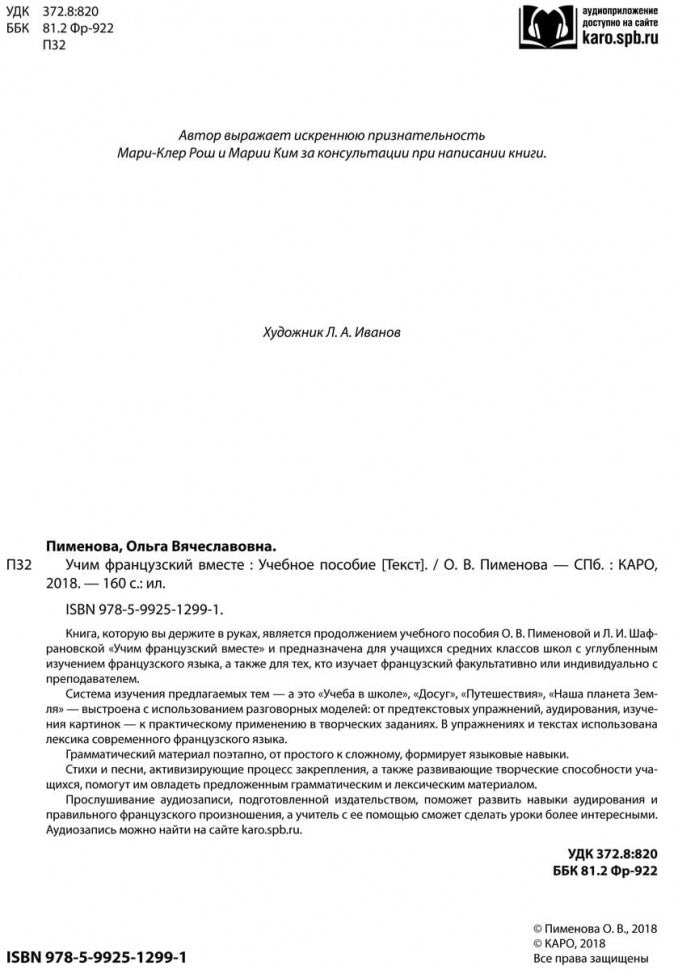 УДК 372.8:820
ББК 81.2 Фр-922
П32

аудиоприложение доступно на сайте karo.spb.ru

Автор выражает искреннюю признательность Мари-Клер Рош и Марии Ким за консультации при написании книги.

Художник Л. А. Иванов

Пименова, Ольга Вячеславовна.

П32 Учим французский вместе : Учебное пособие [Текст]. / О. В. Пименова — СПб. : КАРО, 2018. — 160 с.: ил.

ISBN 978-5-9925-1299-1.

Книга, которую вы держите в руках, является продолжением учебного пособия О. В. Пименовой и Л. И. Шафрановской «Учим французский вместе» и предназначена для учащихся средних классов школ с углубленным изучением французского языка, а также для тех, кто изучает французский факультативно или индивидуально с преподавателем.

Система изучения предлагаемых тем — а это «Учеба в школе», «Досуг», «Путешествия», «Наша планета Земля» — выстроена с использованием разговорных моделей: от предтекстовых упражнений, аудирования, изучения картинок — к практическому применению в творческих заданиях. В упражнениях и текстах использована лексика современного французского языка.

Грамматический материал поэтапно, от простого к сложному, формирует языковые навыки.

Стихи и песни, активизирующие процесс закрепления, а также развивающие творческие способности учащихся, помогут им овладеть предложенным грамматическим и лексическим материалом.

Прослушивание аудиозаписи, подготовленной издательством, поможет развить навыки аудирования и правильного французского произношения, а учитель с ее помощью сможет сделать уроки более интересными. Аудиозапись можно найти на сайте karo.spb.ru.

УДК 372.8:820
ББК 81.2 Фр-922

© Пименова О. В., 2018
© КАРО, 2018
Все права защищены

ISBN 978-5-9925-1299-1